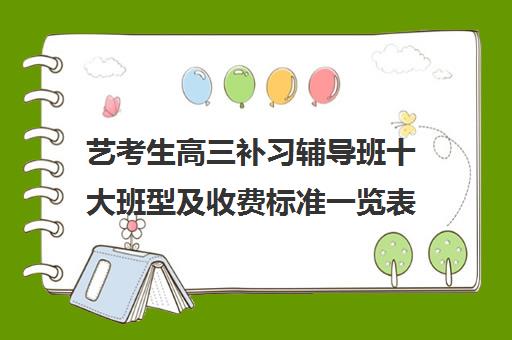 艺考生高三补习辅导班十大班型及收费标准一览表